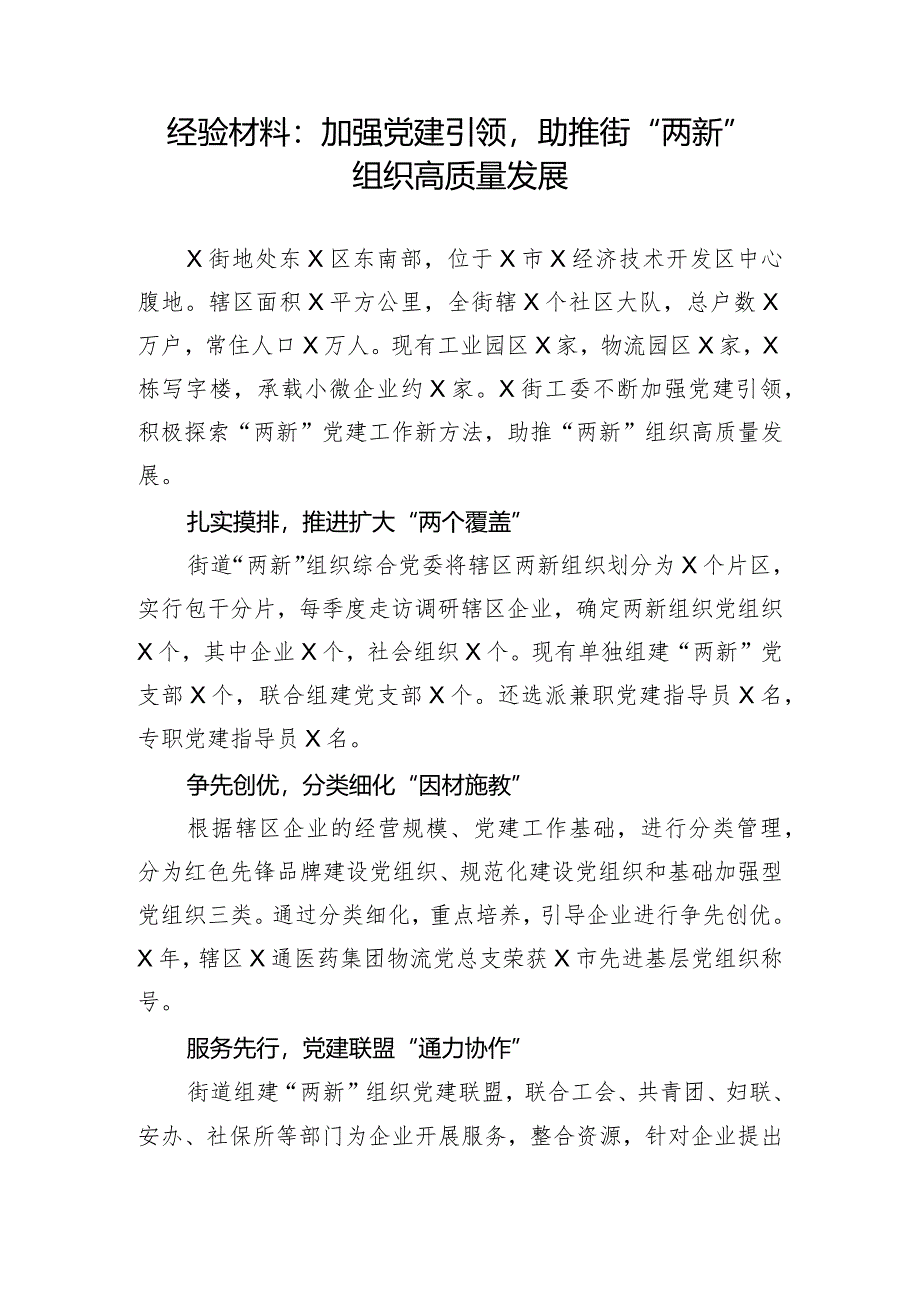 经验材料：加强党建引领，助推街“两新”组织高质量发展

X街地处东X区东南部，位于X市X经济技术开发区中心腹地。辖区面积X平方公里，全街辖X个社区大队，总户数X万户，常住人口X万人。现有工业园区X家，物流园区X家，X栋写字楼，承载小微企业约X家。X街工委不断加强党建引领，积极探索“两新”党建工作新方法，助推“两新”组织高质量发展。

扎实摸排，推进扩大“两个覆盖”

街道“两新”组织综合党委将辖区两新组织划分为X个片区，实行包干分片，每季度走访调研辖区企业，确定两新组织党组织X个，其中企业X个，社会组织X个。现有单独组建“两新”党支部X个，联合组建党支部X个。还选派兼职党建指导员X名，专职党建指导员X名。

争先创优，分类细化“因材施教”

根据辖区企业的经营规模、党建工作基础，进行分类管理，分为红色先锋品牌建设党组织、规范化建设党组织和基础加强型党组织三类。通过分类细化，重点培养，引导企业进行争先创优。X年，辖区X通医药集团物流党总支荣获X市先进基层党组织称号。

服务先行，党建联盟“通力协作”

街道组建“两新”组织党建联盟，联合工会、共青团、妇联、安办、社保所等部门为企业开展服务，整合资源，针对企业提出